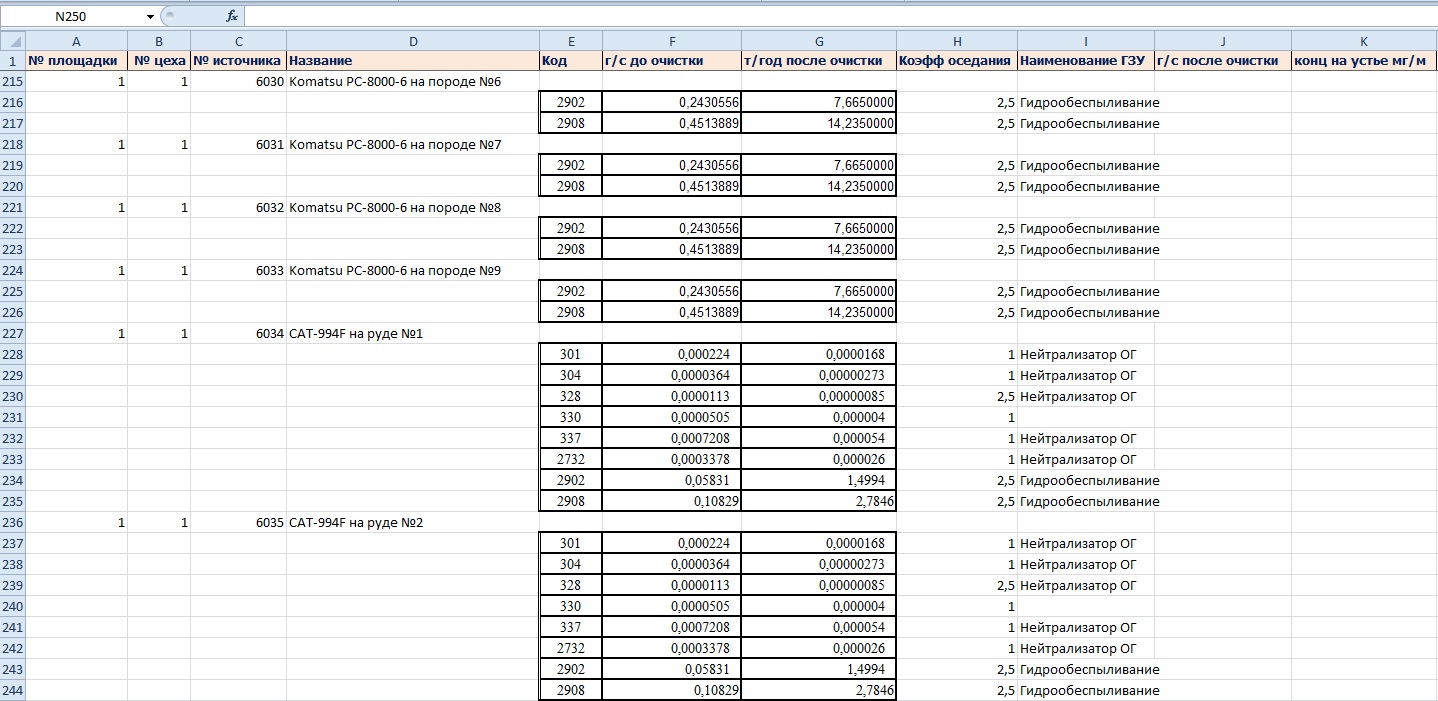 N250 $f_x$

| | A | B | C | D | E | F | G | H | I | J | K |
|---|---|---|---|---|---|---|---|---|---|---|---|
| 1 | № площадки | № цеха | № источника | Название | Код | г/с до очистки | т/год после очистки | Коэфф оседания | Наименование ГЗУ | г/с после очистки | конц на устье мг/м |
| 215 | 1 | 1 | 6030 | Komatsu PC-8000-6 на породе №6 | | | | | | | |
| 216 | | | | | 2902 | 0,2430556 | 7,6650000 | 2,5 | Гидрообеспыливание | | |
| 217 | | | | | 2908 | 0,4513889 | 14,2350000 | 2,5 | Гидрообеспыливание | | |
| 218 | 1 | 1 | 6031 | Komatsu PC-8000-6 на породе №7 | | | | | | | |
| 219 | | | | | 2902 | 0,2430556 | 7,6650000 | 2,5 | Гидрообеспыливание | | |
| 220 | | | | | 2908 | 0,4513889 | 14,2350000 | 2,5 | Гидрообеспыливание | | |
| 221 | 1 | 1 | 6032 | Komatsu PC-8000-6 на породе №8 | | | | | | | |
| 222 | | | | | 2902 | 0,2430556 | 7,6650000 | 2,5 | Гидрообеспыливание | | |
| 223 | | | | | 2908 | 0,4513889 | 14,2350000 | 2,5 | Гидрообеспыливание | | |
| 224 | 1 | 1 | 6033 | Komatsu PC-8000-6 на породе №9 | | | | | | | |
| 225 | | | | | 2902 | 0,2430556 | 7,6650000 | 2,5 | Гидрообеспыливание | | |
| 226 | | | | | 2908 | 0,4513889 | 14,2350000 | 2,5 | Гидрообеспыливание | | |
| 227 | 1 | 1 | 6034 | CAT-994F на руде №1 | | | | | | | |
| 228 | | | | | 301 | 0,000224 | 0,0000168 | 1 | Нейтрализатор ОГ | | |
| 229 | | | | | 304 | 0,0000364 | 0,00000273 | 1 | Нейтрализатор ОГ | | |
| 230 | | | | | 328 | 0,0000113 | 0,00000085 | 2,5 | Нейтрализатор ОГ | | |
| 231 | | | | | 330 | 0,0000505 | 0,000004 | 1 | | | |
| 232 | | | | | 337 | 0,0007208 | 0,000054 | 1 | Нейтрализатор ОГ | | |
| 233 | | | | | 2732 | 0,0003378 | 0,000026 | 1 | Нейтрализатор ОГ | | |
| 234 | | | | | 2902 | 0,05831 | 1,4994 | 2,5 | Гидрообеспыливание | | |
| 235 | | | | | 2908 | 0,10829 | 2,7846 | 2,5 | Гидрообеспыливание | | |
| 236 | 1 | 1 | 6035 | CAT-994F на руде №2 | | | | | | | |
| 237 | | | | | 301 | 0,000224 | 0,0000168 | 1 | Нейтрализатор ОГ | | |
| 238 | | | | | 304 | 0,0000364 | 0,00000273 | 1 | Нейтрализатор ОГ | | |
| 239 | | | | | 328 | 0,0000113 | 0,00000085 | 2,5 | Нейтрализатор ОГ | | |
| 240 | | | | | 330 | 0,0000505 | 0,000004 | 1 | | | |
| 241 | | | | | 337 | 0,0007208 | 0,000054 | 1 | Нейтрализатор ОГ | | |
| 242 | | | | | 2732 | 0,0003378 | 0,000026 | 1 | Нейтрализатор ОГ | | |
| 243 | | | | | 2902 | 0,05831 | 1,4994 | 2,5 | Гидрообеспыливание | | |
| 244 | | | | | 2908 | 0,10829 | 2,7846 | 2,5 | Гидрообеспыливание | | |